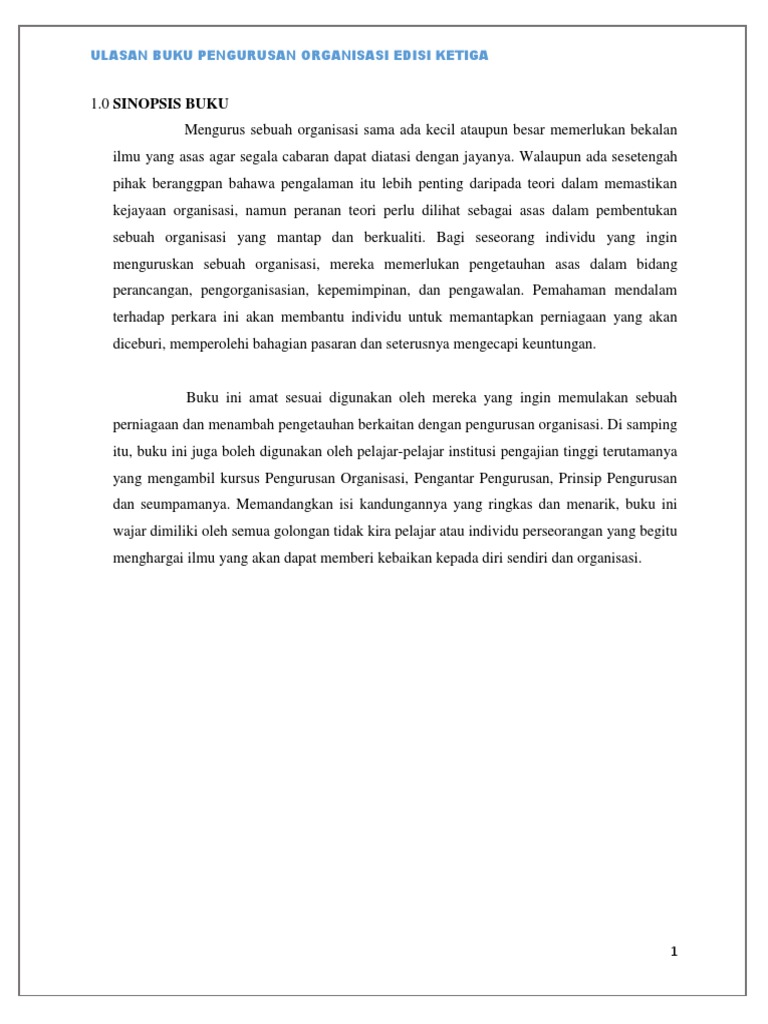 ULASAN BUKU PENGURUSAN ORGANISASI EDISI KETIGA

1.0 SINOPSIS BUKU

Mengurus sebuah organisasi sama ada kecil ataupun besar memerlukan bekalan ilmu yang asas agar segala cabaran dapat diatasi dengan jayanya. Walaupun ada sesetengah pihak beranggpan bahawa pengalaman itu lebih penting daripada teori dalam memastikan kejayaan organisasi, namun peranan teori perlu dilihat sebagai asas dalam pembentukan sebuah organisasi yang mantap dan berkualiti. Bagi seseorang individu yang ingin menguruskan sebuah organisasi, mereka memerlukan pengetauhan asas dalam bidang perancangan, pengorganisasian, kepemimpinan, dan pengawalan. Pemahaman mendalam terhadap perkara ini akan membantu individu untuk memantapkan perniagaan yang akan diceburi, memperolehi bahagian pasaran dan seterusnya mengecapi keuntungan.

Buku ini amat sesuai digunakan oleh mereka yang ingin memulakan sebuah perniagaan dan menambah pengetauhan berkaitan dengan pengurusan organisasi. Di samping itu, buku ini juga boleh digunakan oleh pelajar-pelajar institusi pengajian tinggi terutamanya yang mengambil kursus Pengurusan Organisasi, Pengantar Pengurusan, Prinsip Pengurusan dan seumpamanya. Memandangkan isi kandungannya yang ringkas dan menarik, buku ini wajar dimiliki oleh semua golongan tidak kira pelajar atau individu perseorangan yang begitu menghargai ilmu yang akan dapat memberi kebaikan kepada diri sendiri dan organisasi.

1